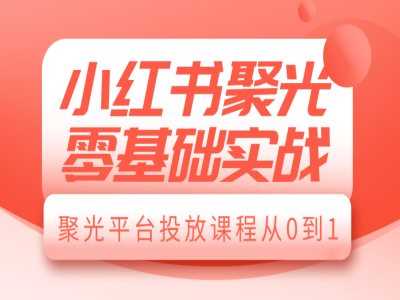 小红书聚光
零基础实战

聚光平台投放课程从0到1